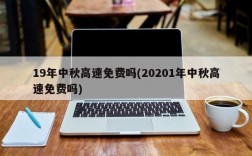 19年中秋高速免费吗(20201年中秋高速免费吗)